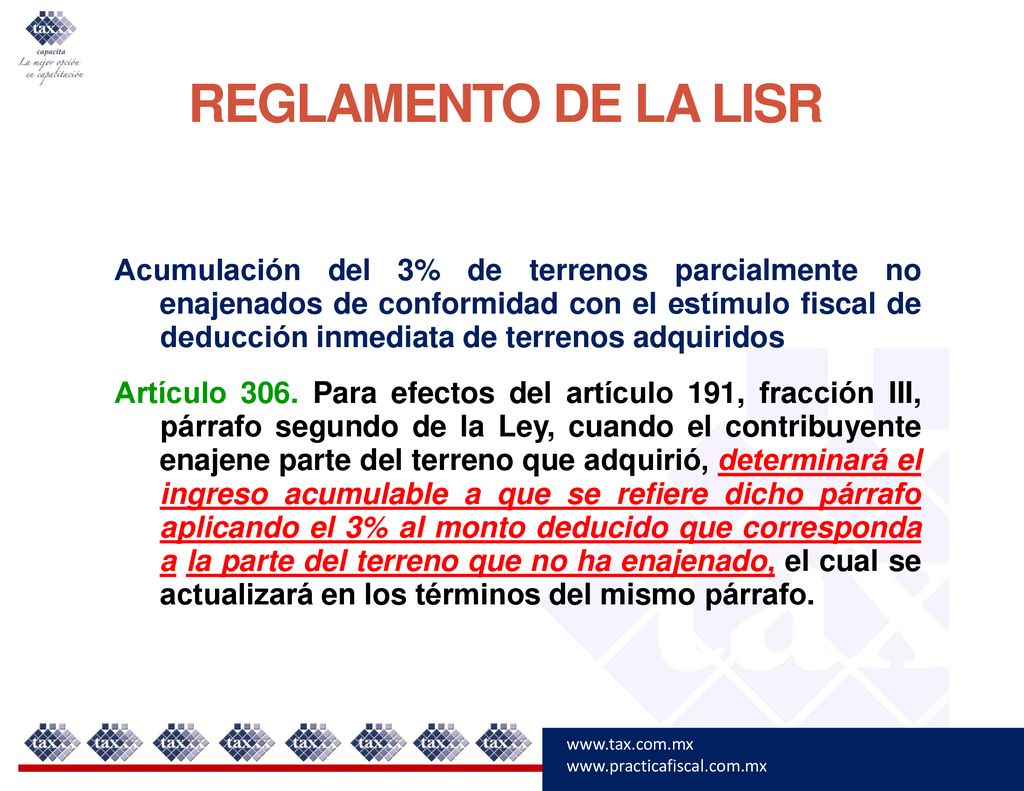 tax
capacita
La mejor opción en capacitación

REGLAMENTO DE LA LISR

Acumulación del 3% de terrenos parcialmente no enajenados de conformidad con el estímulo fiscal de deducción inmediata de terrenos adquiridos

Artículo 306. Para efectos del artículo 191, fracción III, párrafo segundo de la Ley, cuando el contribuyente enajene parte del terreno que adquirió, determinará el ingreso acumulable a que se refiere dicho párrafo aplicando el 3% al monto deducido que corresponda a la parte del terreno que no ha enajenado, el cual se actualizará en los términos del mismo párrafo.

tax tax tax tax tax tax tax tax

www.tax.com.mx
www.practicafiscal.com.mx